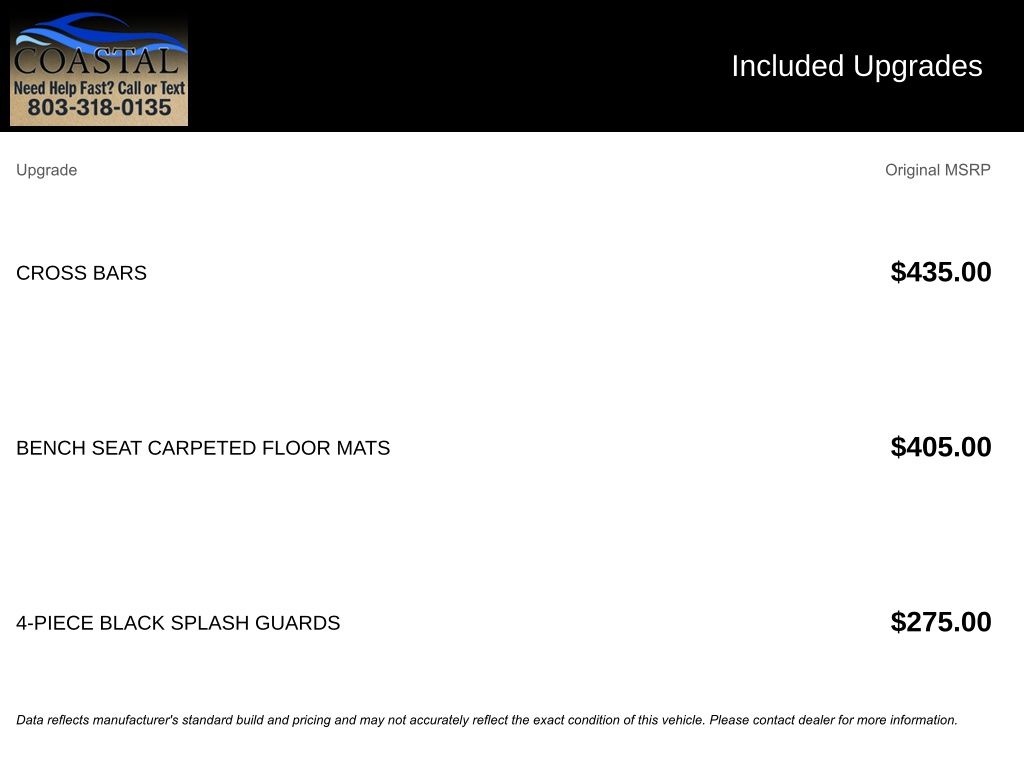 COASTAL
Need Help Fast? Call or Text
803-318-0135

Included Upgrades

| Upgrade | Original MSRP |
|---|---|
| CROSS BARS | $435.00 |
| BENCH SEAT CARPETED FLOOR MATS | $405.00 |
| 4-PIECE BLACK SPLASH GUARDS | $275.00 |

Data reflects manufacturer's standard build and pricing and may not accurately reflect the exact condition of this vehicle. Please contact dealer for more information.